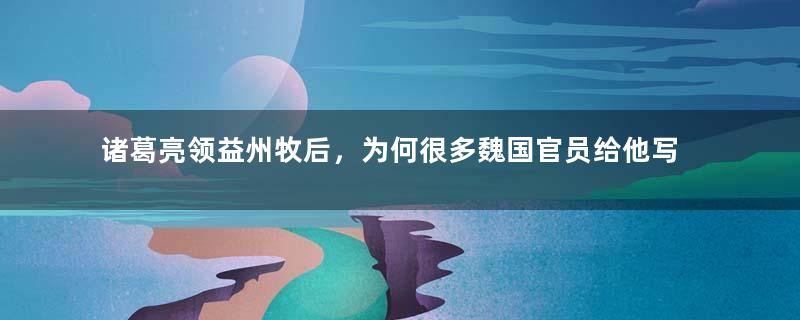 诸葛亮领益州牧后，为何很多魏国官员给他写